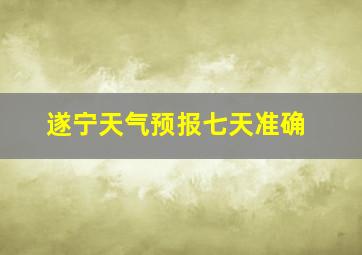 遂宁天气预报七天准确